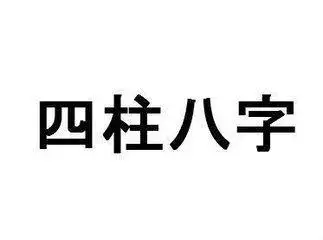 四柱八字